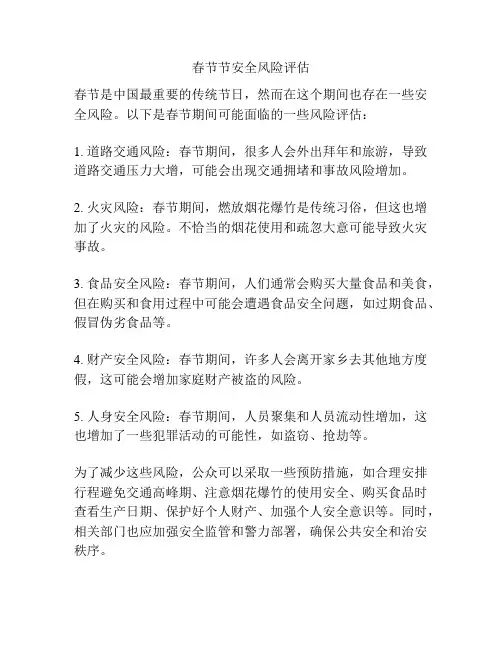 春节节安全风险评估

春节是中国最重要的传统节日，然而在这个期间也存在一些安全风险。以下是春节期间可能面临的一些风险评估：

1. 道路交通风险：春节期间，很多人会外出拜年和旅游，导致道路交通压力大增，可能会出现交通拥堵和事故风险增加。

2. 火灾风险：春节期间，燃放烟花爆竹是传统习俗，但这也增加了火灾的风险。不恰当的烟花使用和疏忽大意可能导致火灾事故。

3. 食品安全风险：春节期间，人们通常会购买大量食品和美食，但在购买和食用过程中可能会遭遇食品安全问题，如过期食品、假冒伪劣食品等。

4. 财产安全风险：春节期间，许多人会离开家乡去其他地方度假，这可能会增加家庭财产被盗的风险。

5. 人身安全风险：春节期间，人员聚集和人员流动性增加，这也增加了一些犯罪活动的可能性，如盗窃、抢劫等。

为了减少这些风险，公众可以采取一些预防措施，如合理安排行程避免交通高峰期、注意烟花爆竹的使用安全、购买食品时查看生产日期、保护好个人财产、加强个人安全意识等。同时，相关部门也应加强安全监管和警力部署，确保公共安全和治安秩序。